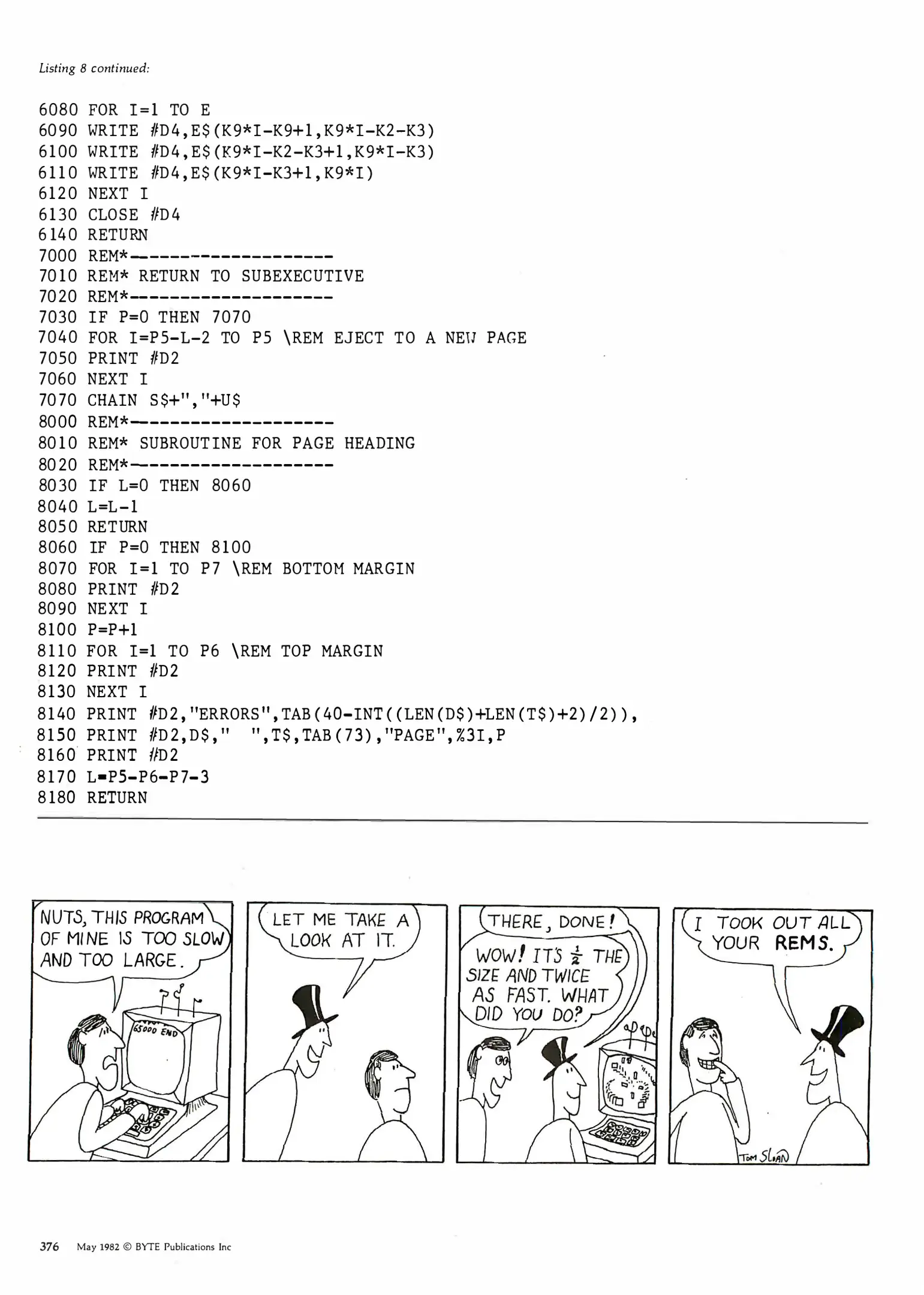 Listing 8 continued:

6080 FOR I=1 TO E
6090 WRITE #D4,E$(K9*I-K9+1,K9*I-K2-K3)
6100 WRITE #D4,E$(K9*I-K2-K3+1,K9*I-K3)
6110 WRITE #D4,E$(K9*I-K3+1,K9*I)
6120 NEXT I
6130 CLOSE #D4
6140 RETURN
7000 REM*--------------------
7010 REM* RETURN TO SUBEXECUTIVE
7020 REM*--------------------
7030 IF P=0 THEN 7070
7040 FOR I=P5-L-2 TO P5 \REM EJECT TO A NEW PAGE
7050 PRINT #D2
7060 NEXT I
7070 CHAIN S$+","+U$
8000 REM*--------------------
8010 REM* SUBROUTINE FOR PAGE HEADING
8020 REM*--------------------
8030 IF L=0 THEN 8060
8040 L=L-1
8050 RETURN
8060 IF P=0 THEN 8100
8070 FOR I=1 TO P7 \REM BOTTOM MARGIN
8080 PRINT #D2
8090 NEXT I
8100 P=P+1
8110 FOR I=1 TO P6 \REM TOP MARGIN
8120 PRINT #D2
8130 NEXT I
8140 PRINT #D2,"ERRORS",TAB(40-INT((LEN(D$)+LEN(T$)+2)/2)),
8150 PRINT #D2,D$,"  ",T$,TAB(73),"PAGE",%3I,P
8160 PRINT #D2
8170 L=P5-P6-P7-3
8180 RETURN

NUTS, THIS PROGRAM OF MINE IS TOO SLOW AND TOO LARGE.

65000 END

LET ME TAKE A LOOK AT IT.

THERE, DONE!

WOW! IT'S $\frac{1}{2}$ THE SIZE AND TWICE AS FAST. WHAT DID YOU DO?

I TOOK OUT ALL YOUR REMS.

TOM SLOAN

376 May 1982 © BYTE Publications Inc